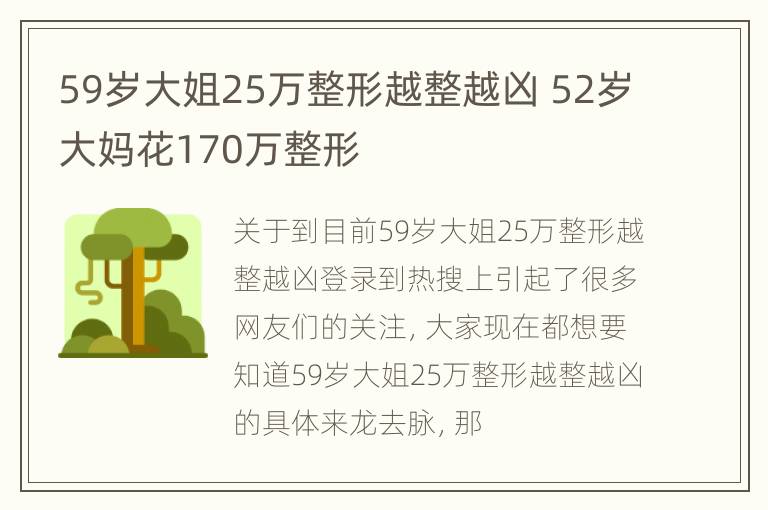 59岁大姐25万整形越整越凶 52岁大妈花170万整形

关于到目前59岁大姐25万整形越整越凶登录到热搜上引起了很多网友们的关注, 大家现在都想要知道59岁大姐25万整形越整越凶的具体来龙去脉, 那